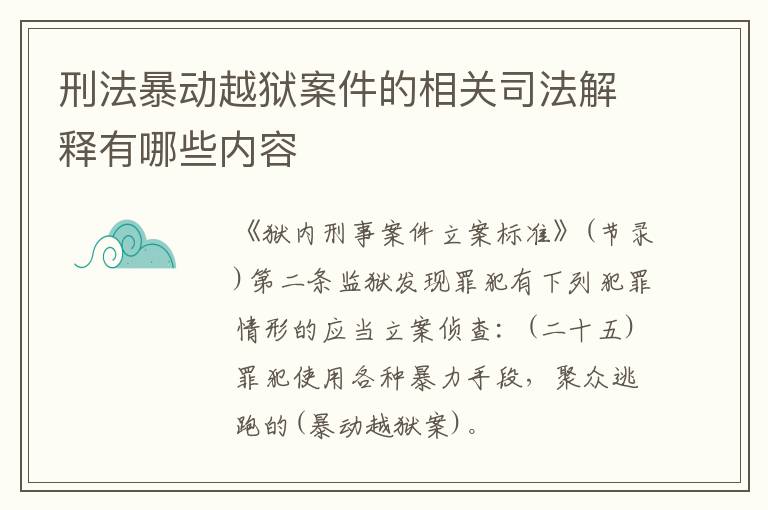 刑法暴动越狱案件的相关司法解释有哪些内容

《狱内刑事案件立案标准》（节录）第二条监狱发现罪犯有下列犯罪情形的应当立案侦查：（二十五）罪犯使用各种暴力手段，聚众逃跑的（暴动越狱案）。